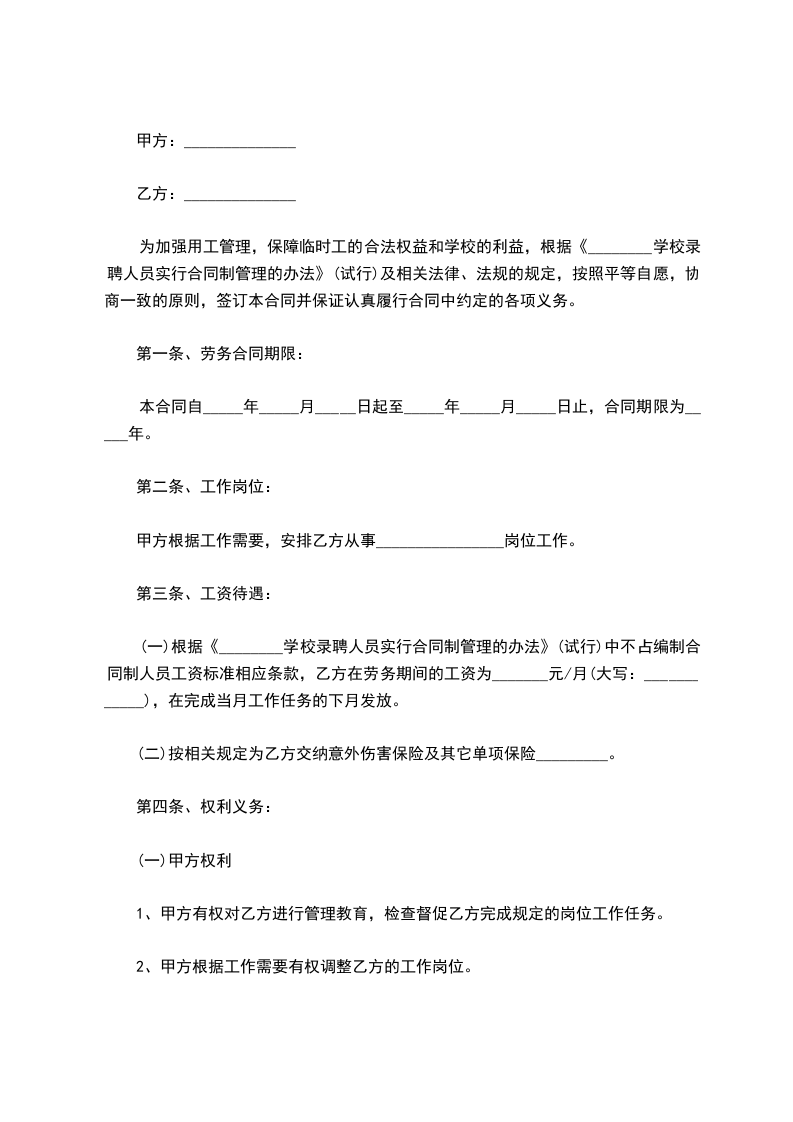 甲方：______________

乙方：______________

为加强用工管理，保障临时工的合法权益和学校的利益，根据《________学校录聘人员实行合同制管理的办法》(试行)及相关法律、法规的规定，按照平等自愿，协商一致的原则，签订本合同并保证认真履行合同中约定的各项义务。

第一条、劳务合同期限：

本合同自_____年_____月_____日起至_____年_____月_____日止，合同期限为_____年。

第二条、工作岗位：

甲方根据工作需要，安排乙方从事________________岗位工作。

第三条、工资待遇：

(一)根据《________学校录聘人员实行合同制管理的办法》(试行)中不占编制合同制人员工资标准相应条款，乙方在劳务期间的工资为_______元/月(大写：____________)，在完成当月工作任务的下月发放。

(二)按相关规定为乙方交纳意外伤害保险及其它单项保险_________。

第四条、权利义务：

(一)甲方权利

1、甲方有权对乙方进行管理教育，检查督促乙方完成规定的岗位工作任务。

2、甲方根据工作需要有权调整乙方的工作岗位。